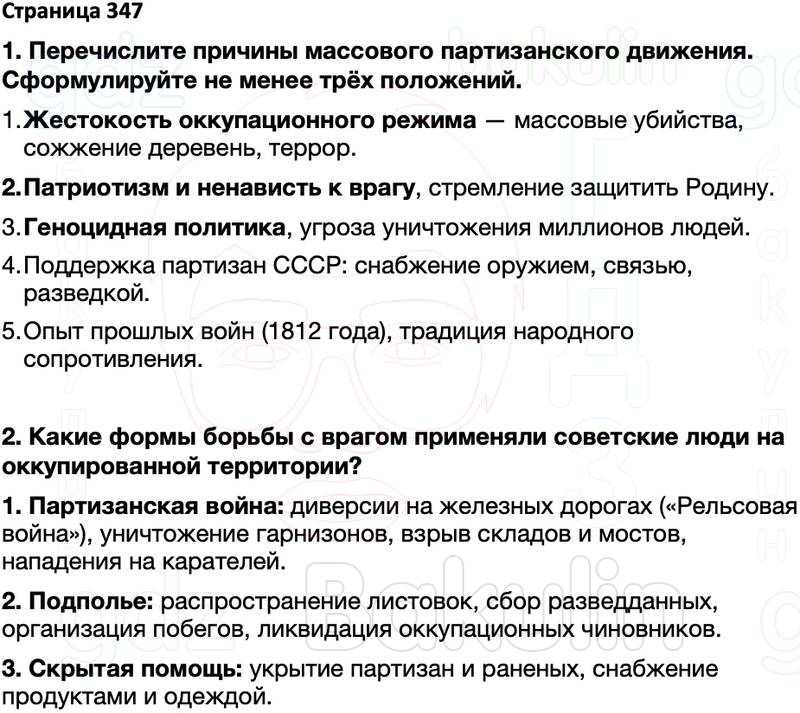 Страница 347

1. Перечислите причины массового партизанского движения. Сформулируйте не менее трёх положений.

1. Жестокость оккупационного режима — массовые убийства, сожжение деревень, террор.

2. Патриотизм и ненависть к врагу, стремление защитить Родину.

3. Геноцидная политика, угроза уничтожения миллионов людей.

4. Поддержка партизан СССР: снабжение оружием, связью, разведкой.

5. Опыт прошлых войн (1812 года), традиция народного сопротивления.

2. Какие формы борьбы с врагом применяли советские люди на оккупированной территории?

1. Партизанская война: диверсии на железных дорогах («Рельсовая война»), уничтожение гарнизонов, взрыв складов и мостов, нападения на карателей.

2. Подполье: распространение листовок, сбор разведданных, организация побегов, ликвидация оккупационных чиновников.

3. Скрытая помощь: укрытие партизан и раненых, снабжение продуктами и одеждой.